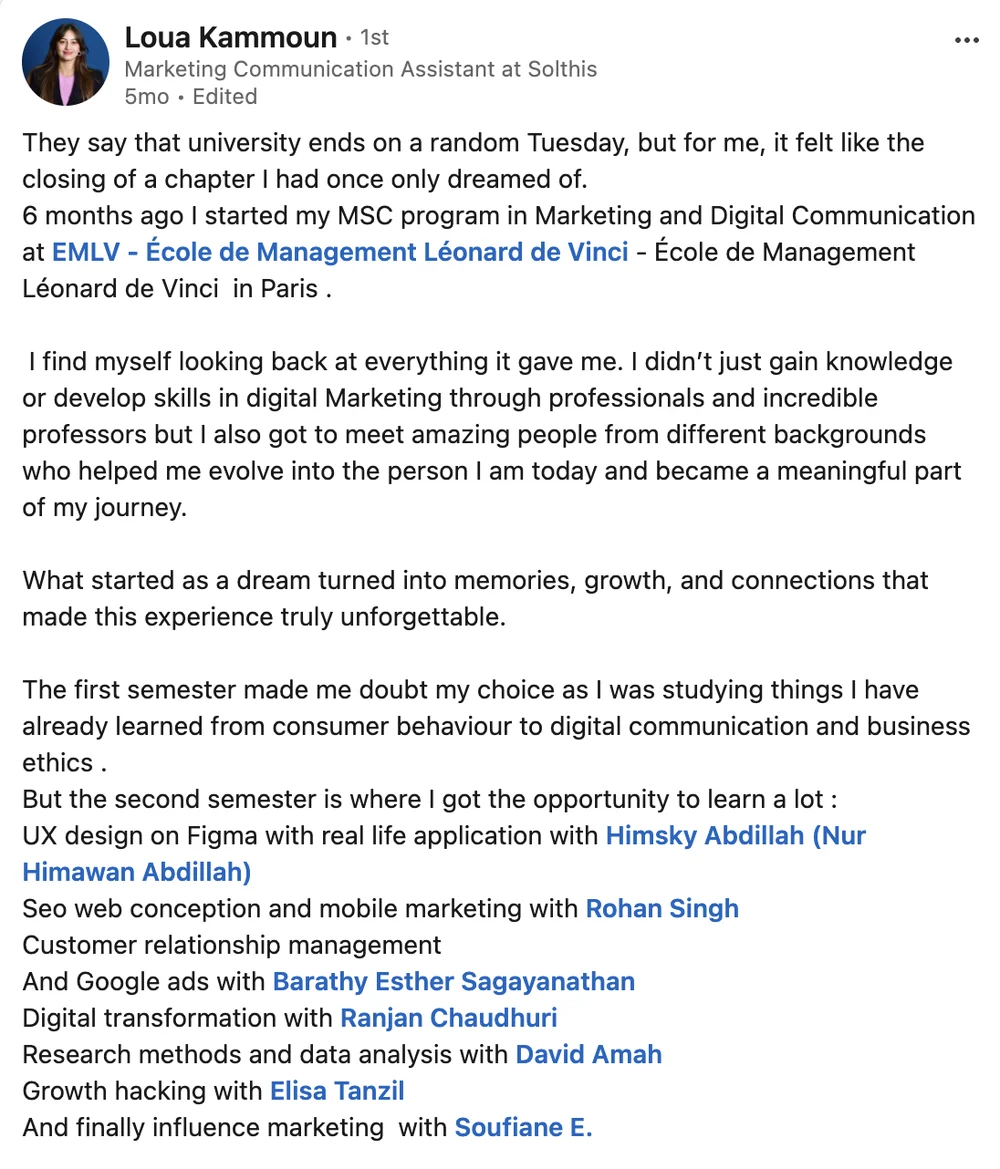 Loua Kammoun • 1st
Marketing Communication Assistant at Solthis
5mo • Edited

•••

They say that university ends on a random Tuesday, but for me, it felt like the closing of a chapter I had once only dreamed of.
6 months ago I started my MSC program in Marketing and Digital Communication at EMLV - École de Management Léonard de Vinci - École de Management Léonard de Vinci in Paris .

I find myself looking back at everything it gave me. I didn't just gain knowledge or develop skills in digital Marketing through professionals and incredible professors but I also got to meet amazing people from different backgrounds who helped me evolve into the person I am today and became a meaningful part of my journey.

What started as a dream turned into memories, growth, and connections that made this experience truly unforgettable.

The first semester made me doubt my choice as I was studying things I have already learned from consumer behaviour to digital communication and business ethics .
But the second semester is where I got the opportunity to learn a lot :
UX design on Figma with real life application with Himsky Abdillah (Nur Himawan Abdillah)
Seo web conception and mobile marketing with Rohan Singh
Customer relationship management
And Google ads with Barathy Esther Sagayanathan
Digital transformation with Ranjan Chaudhuri
Research methods and data analysis with David Amah
Growth hacking with Elisa Tanzil
And finally influence marketing with Soufiane E.